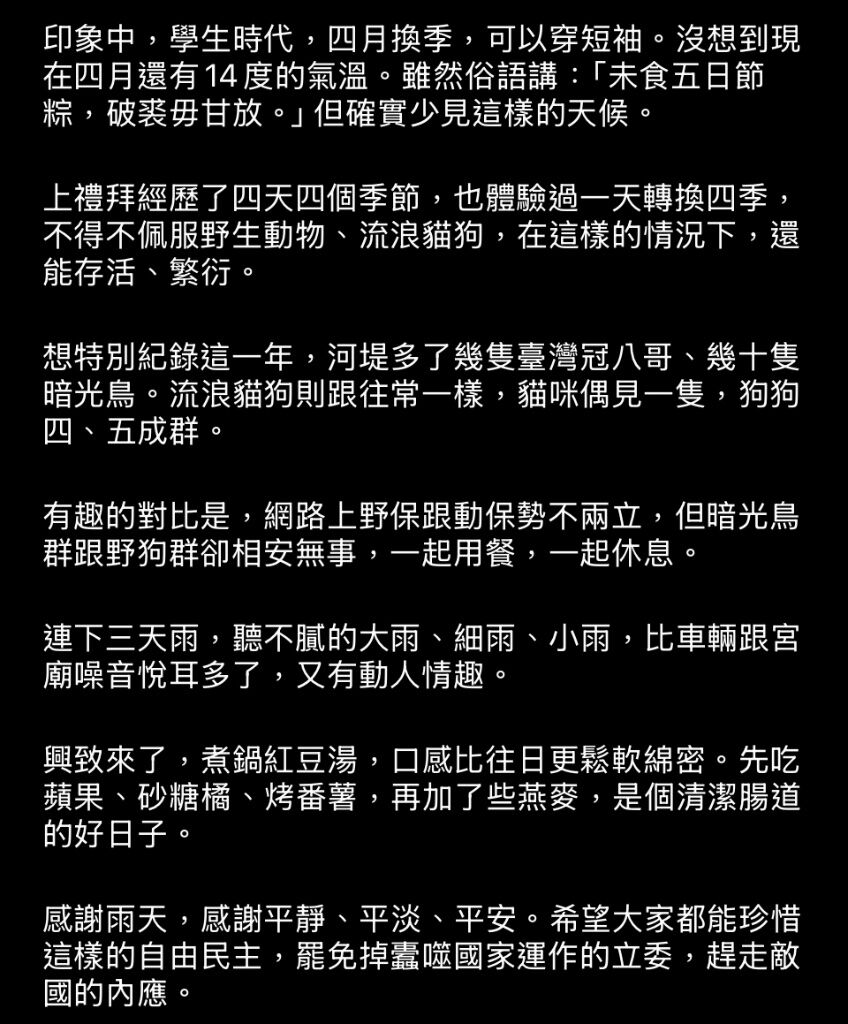 印象中，學生時代，四月換季，可以穿短袖。沒想到現在四月還有 14 度的氣溫。雖然俗語講：「未食五日節粽，破裘毋甘放。」但確實少見這樣的天候。

上禮拜經歷了四天四個季節，也體驗過一天轉換四季，不得不佩服野生動物、流浪貓狗，在這樣的情況下，還能存活、繁衍。

想特別紀錄這一年，河堤多了幾隻臺灣冠八哥、幾十隻暗光鳥。流浪貓狗則跟往常一樣，貓咪偶見一隻，狗狗四、五成群。

有趣的對比是，網路上野保跟動保勢不兩立，但暗光鳥群跟野狗群卻相安無事，一起用餐，一起休息。

連下三天雨，聽不膩的大雨、細雨、小雨，比車輛跟宮廟噪音悅耳多了，又有動人情趣。

興致來了，煮鍋紅豆湯，口感比往日更鬆軟綿密。先吃蘋果、砂糖橘、烤番薯，再加了些燕麥，是個清潔腸道的好日子。

感謝雨天，感謝平靜、平淡、平安。希望大家都能珍惜這樣的自由民主，罷免掉蠹噬國家運作的立委，趕走敵國的內應。